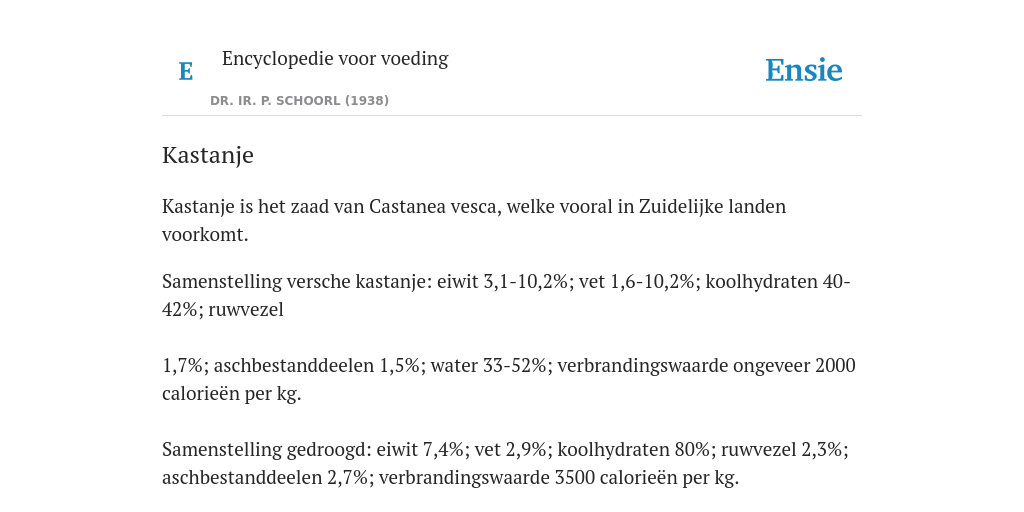 E Encyclopedie voor voeding

DR. IR. P. SCHOORL (1938)

Ensie

Kastanje

Kastanje is het zaad van Castanea vesca, welke vooral in Zuidelijke landen voorkomt.

Samenstelling versche kastanje: eiwit 3,1-10,2%; vet 1,6-10,2%; koolhydraten 40-42%; ruwvezel

1,7%; aschbestanddeelen 1,5%; water 33-52%; verbrandingswaarde ongeveer 2000 calorieën per kg.

Samenstelling gedroogd: eiwit 7,4%; vet 2,9%; koolhydraten 80%; ruwvezel 2,3%; aschbestanddeelen 2,7%; verbrandingswaarde 3500 calorieën per kg.